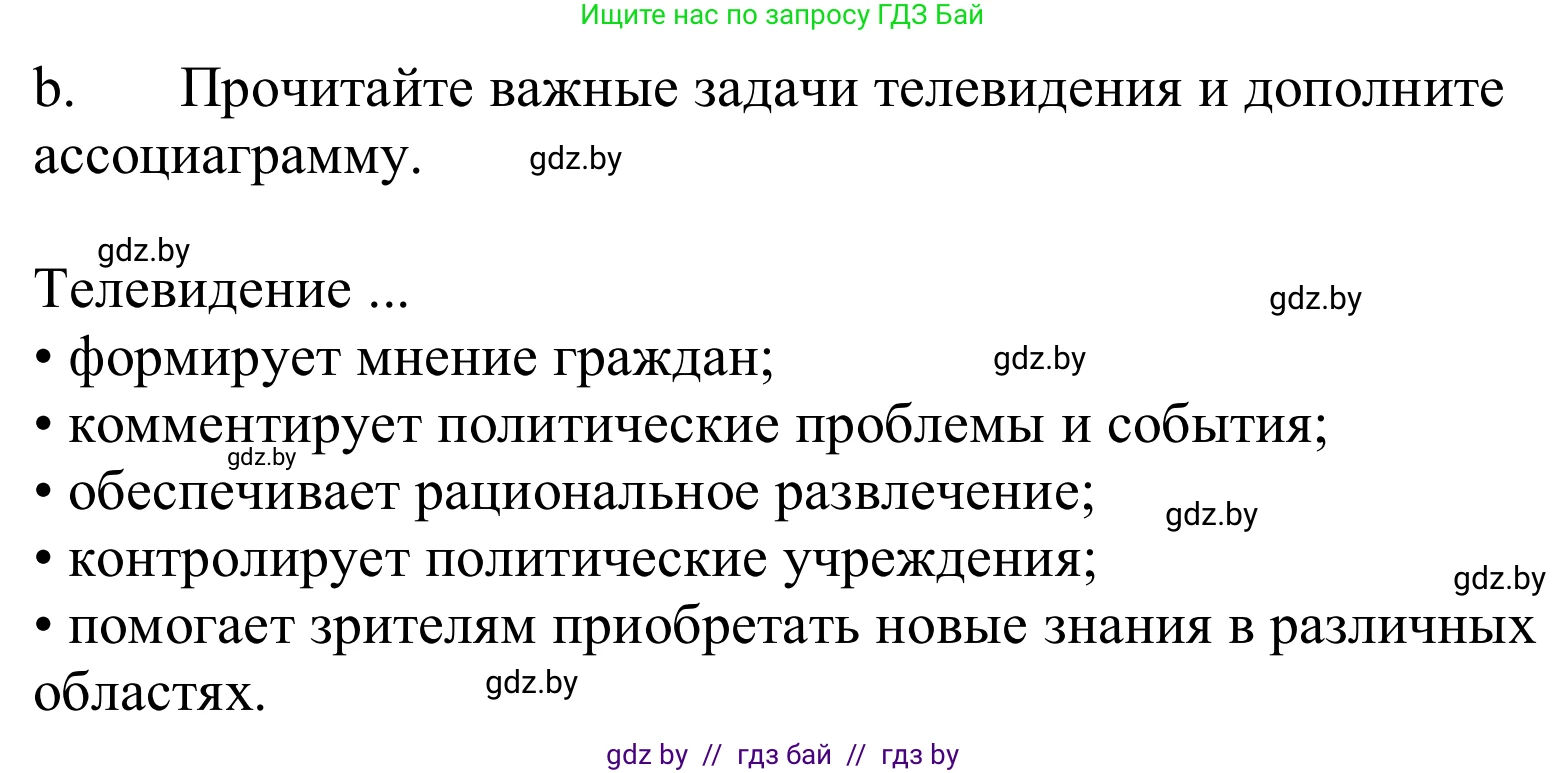 Ищите нас по запросу ГДЗ Бай

b. Прочитайте важные задачи телевидения и дополните ассоциаграмму. gdz.by

gdz.by

Телевидение ... gdz.by
• формирует мнение граждан; gdz.by
• комментирует политические проблемы и события;
gdz.by
• обеспечивает рациональное развлечение; gdz.by
• контролирует политические учреждения; gdz.by
• помогает зрителям приобретать новые знания в различных областях. gdz.by

gdz by // гдз бай // гдз by